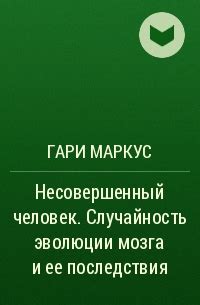 ГАРИ МАРКУС

Несовершенный человек. Случайность эволюции мозга и ее последствия